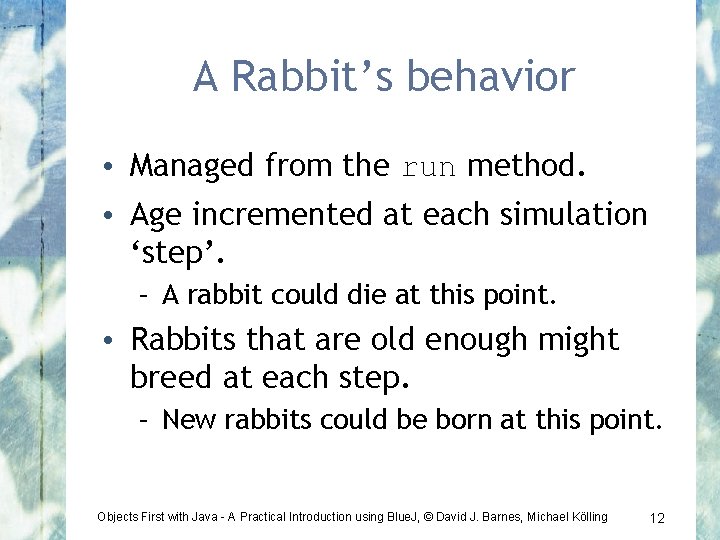 A Rabbit’s behavior

• Managed from the run method.
• Age incremented at each simulation ‘step’.
– A rabbit could die at this point.
• Rabbits that are old enough might breed at each step.
– New rabbits could be born at this point.

Objects First with Java - A Practical Introduction using BlueJ, © David J. Barnes, Michael Kölling 12